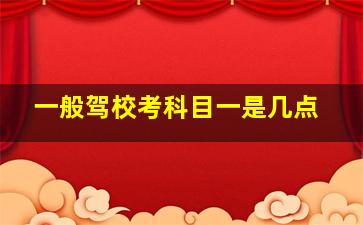 一般驾校考科目一是几点